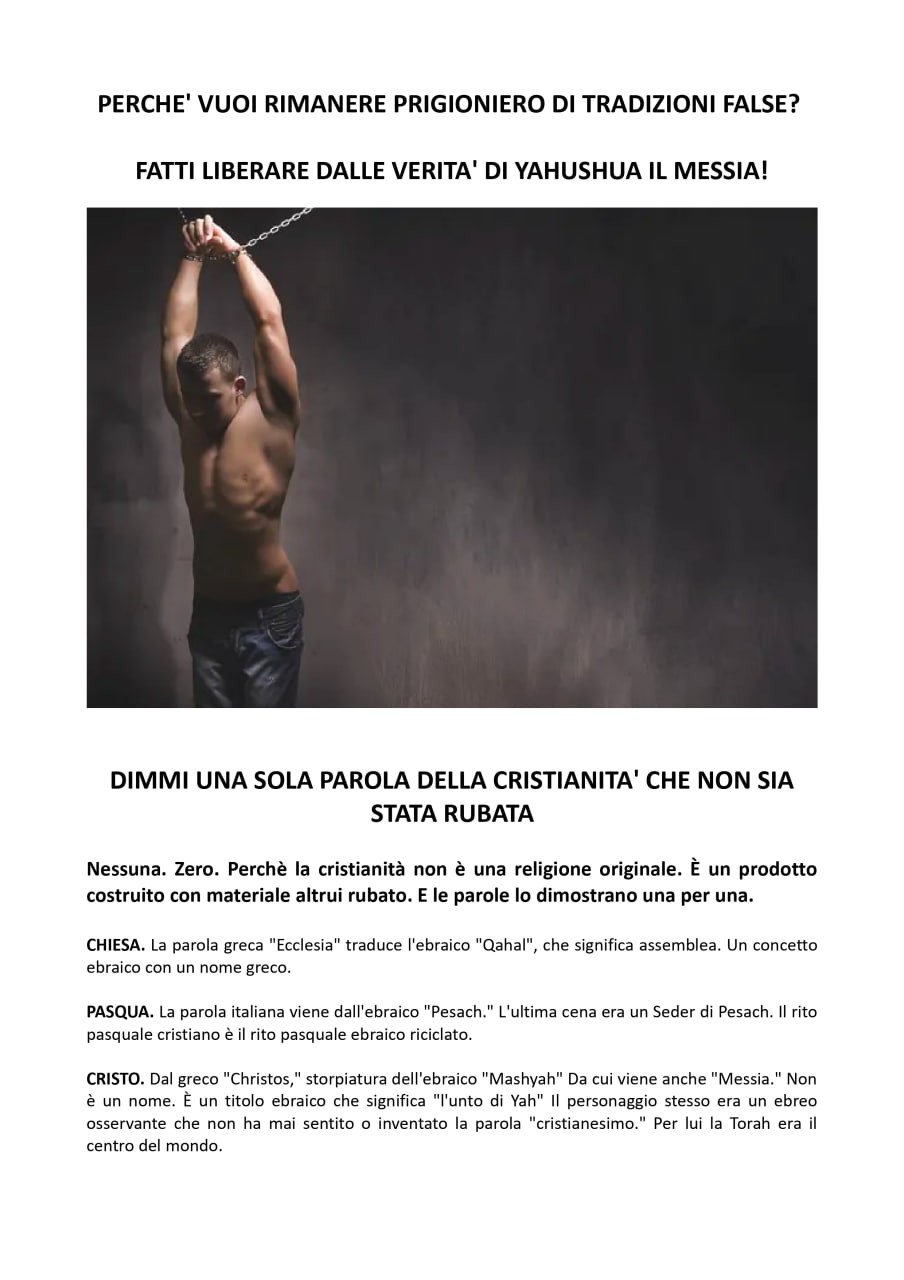 PERCHE' VUOI RIMANERE PRIGIONIERO DI TRADIZIONI FALSE?

FATTI LIBERARE DALLE VERITA' DI YAHUSHUA IL MESSIA!

DIMMI UNA SOLA PAROLA DELLA CRISTIANITA' CHE NON SIA STATA RUBATA

Nessuna. Zero. Perchè la cristianità non è una religione originale. È un prodotto costruito con materiale altrui rubato. E le parole lo dimostrano una per una.

CHIESA. La parola greca "Ecclesia" traduce l'ebraico "Qahal", che significa assemblea. Un concetto ebraico con un nome greco.

PASQUA. La parola italiana viene dall'ebraico "Pesach." L'ultima cena era un Seder di Pesach. Il rito pasquale cristiano è il rito pasquale ebraico riciclato.

CRISTO. Dal greco "Christos," storpiatura dell'ebraico "Mashyah" Da cui viene anche "Messia." Non è un nome. È un titolo ebraico che significa "l'unto di Yah" Il personaggio stesso era un ebreo osservante che non ha mai sentito o inventato la parola "cristianesimo." Per lui la Torah era il centro del mondo.